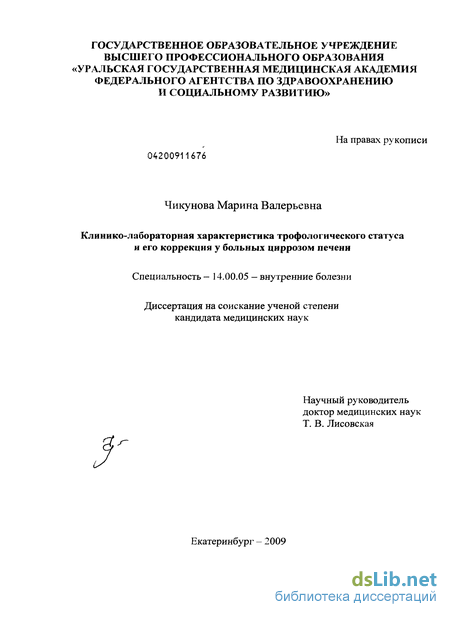 ГОСУДАРСТВЕННОЕ ОБРАЗОВАТЕЛЬНОЕ УЧРЕЖДЕНИЕ ВЫСШЕГО ПРОФЕССИОНАЛЬНОГО ОБРАЗОВАНИЯ «УРАЛЬСКАЯ ГОСУДАРСТВЕННАЯ МЕДИЦИНСКАЯ АКАДЕМИЯ ФЕДЕРАЛЬНОГО АГЕНТСТВА ПО ЗДРАВООХРАНЕНИЮ И СОЦИАЛЬНОМУ РАЗВИТИЮ»

На правах рукописи

04200911676

Чикунова Марина Валерьевна

Клинико-лабораторная характеристика трофологического статуса и его коррекция у больных циррозом печени

Специальность – 14.00.05 – внутренние болезни

Диссертация на соискание ученой степени кандидата медицинских наук

Научный руководитель
доктор медицинских наук
Т. В. Лисовская

Екатеринбург – 2009

dsLib.net
библиотека диссертаций